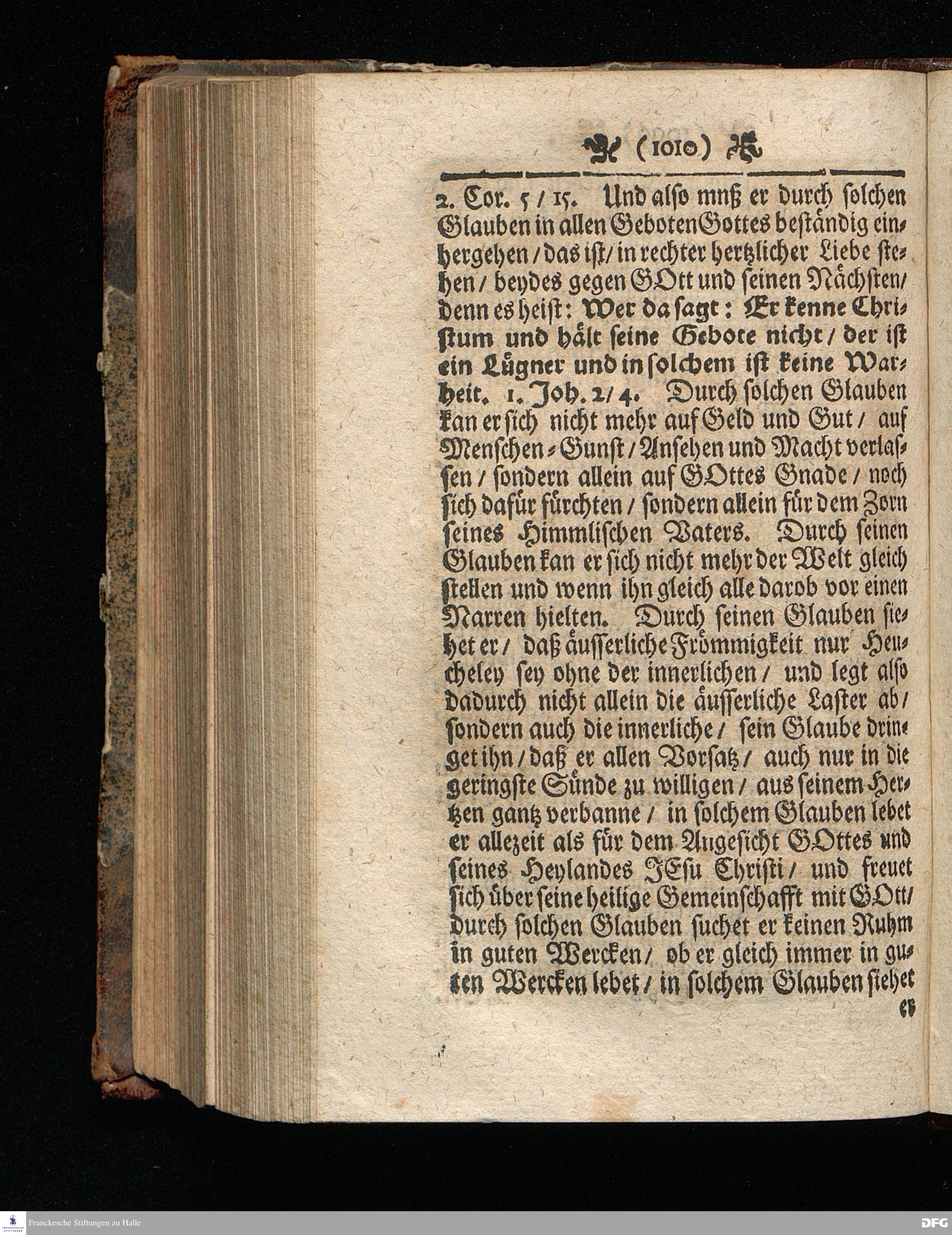 (1010)

2. Cor. 5/15. Und also mnß er durch solchen Glauben in allen Geboten Gottes beständig einhergehen/ das ist/ in rechter hertzlicher Liebe stehen/ beydes gegen GOtt und seinen Nächsten/ denn es heist: Wer da sagt: Er kenne Christum und hält seine Gebote nicht/ der ist ein Lügner und in solchem ist keine Warheit. 1. Joh. 2/4. Durch solchen Glauben kan er sich nicht mehr auf Geld und Gut/ auf Menschen-Gunst/ Ansehen und Macht verlassen/ sondern allein auf GOttes Gnade/ noch sich dafür fürchten/ sondern allein für dem Zorn seines Himmlischen Vaters. Durch seinen Glauben kan er sich nicht mehr der Welt gleich stellen und wenn ihn gleich alle darob vor einen Narren hielten. Durch seinen Glauben siehet er/ daß äusserliche Frömmigkeit nur Heucheley sey ohne der innerlichen/ und legt also dadurch nicht allein die äusserliche Laster ab/ sondern auch die innerliche/ sein Glaube dringet ihn/ daß er allen Vorsatz/ auch nur in die geringste Sünde zu willigen/ aus seinem Hertzen gantz verbanne/ in solchem Glauben lebet er allezeit als für dem Angesicht GOttes und seines Heylandes JEsu Christi/ und freuet sich über seine heilige Gemeinschafft mit GOtt/ durch solchen Glauben suchet er keinen Ruhm in guten Wercken/ ob er gleich immer in guten Wercken lebet/ in solchem Glauben siehet er

Franckesche Stiftungen zu Halle

DFG